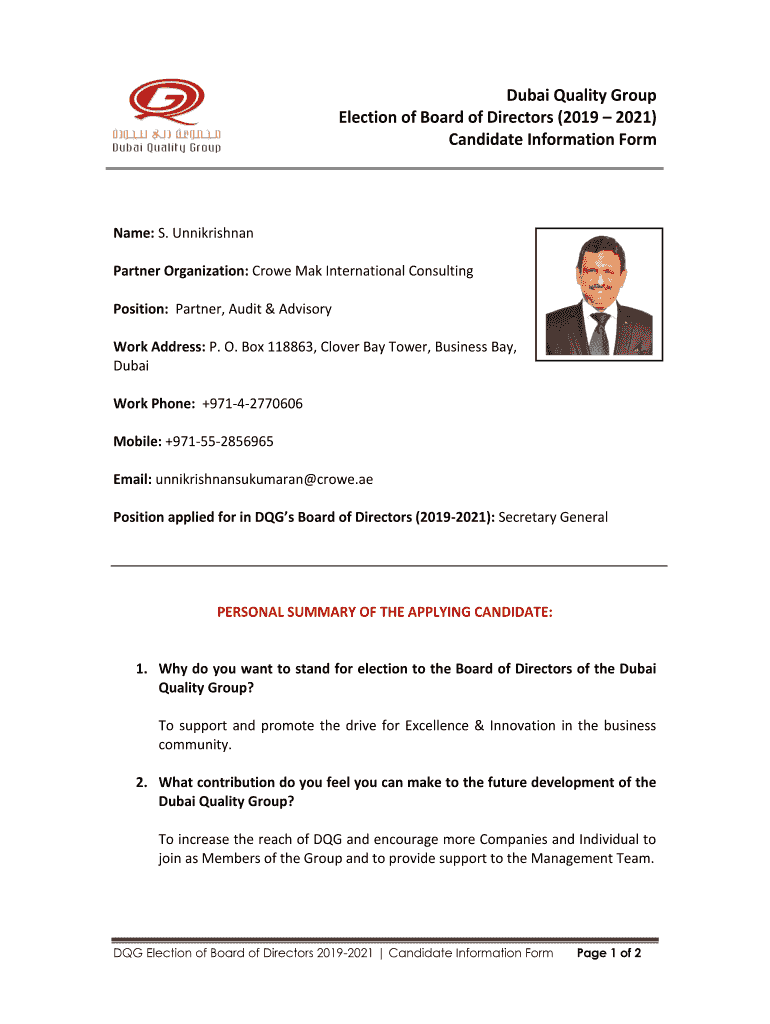 مجموعة دبي للجودة
Dubai Quality Group

Dubai Quality Group
Election of Board of Directors (2019 – 2021)
Candidate Information Form

Name: S. Unnikrishnan

Partner Organization: Crowe Mak International Consulting

Position: Partner, Audit & Advisory

Work Address: P. O. Box 118863, Clover Bay Tower, Business Bay, Dubai

Work Phone: +971-4-2770606

Mobile: +971-55-2856965

Email: unnikrishnansukumaran@crowe.ae

Position applied for in DQG's Board of Directors (2019-2021): Secretary General

PERSONAL SUMMARY OF THE APPLYING CANDIDATE:

1. Why do you want to stand for election to the Board of Directors of the Dubai Quality Group?

To support and promote the drive for Excellence & Innovation in the business community.

2. What contribution do you feel you can make to the future development of the Dubai Quality Group?

To increase the reach of DQG and encourage more Companies and Individual to join as Members of the Group and to provide support to the Management Team.

DQG Election of Board of Directors 2019-2021 | Candidate Information Form Page 1 of 2